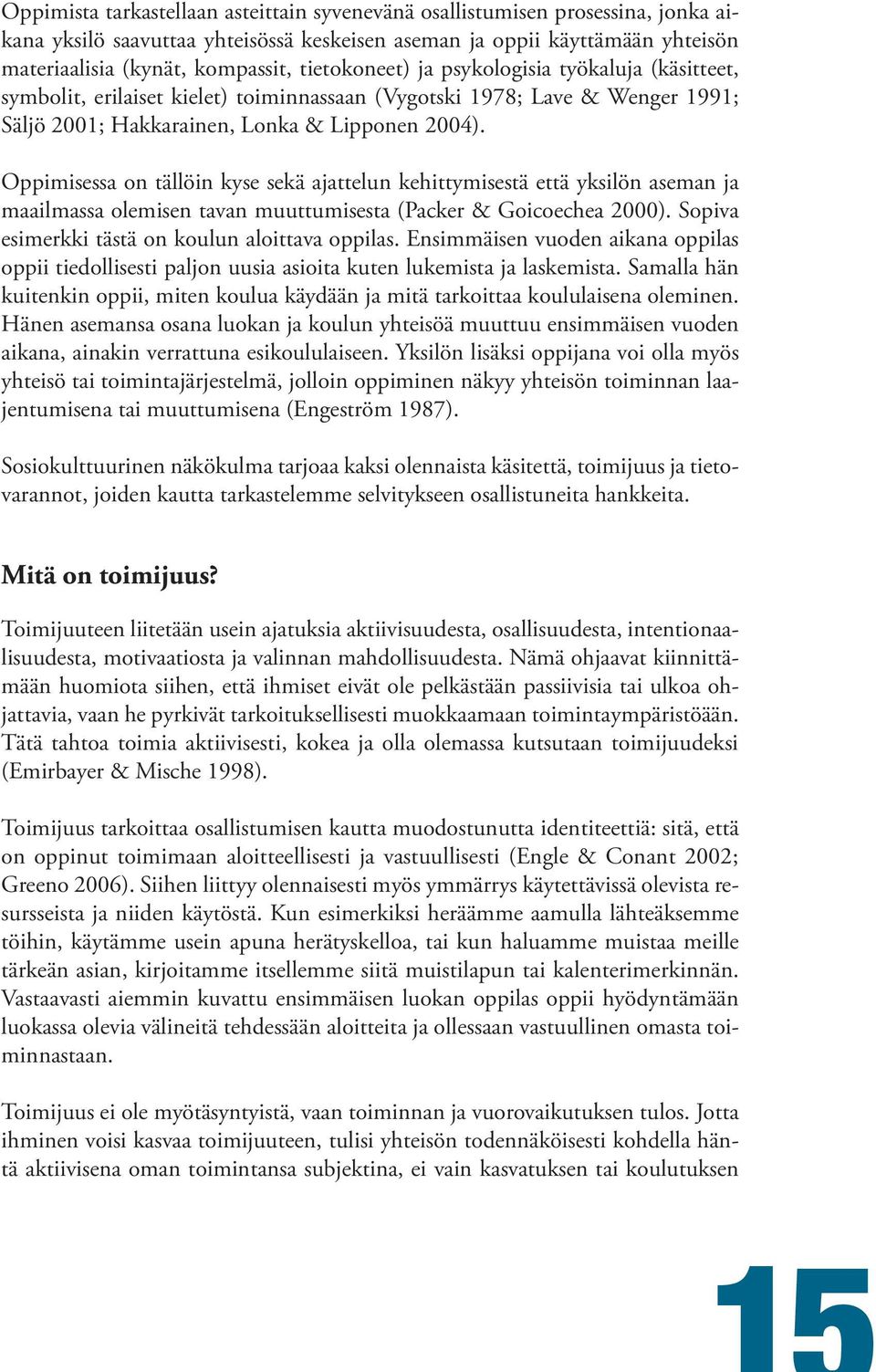 Oppimista tarkastellaan asteittain syvenevänä osallistumisen prosessina, jonka aikana yksilö saavuttaa yhteisössä keskeisen aseman ja oppii käyttämään yhteisön materiaalisia (kynät, kompassit, tietokoneet) ja psykologisia työkaluja (käsitteet, symbolit, erilaiset kielet) toiminnassaan (Vygotski 1978; Lave & Wenger 1991; Säljö 2001; Hakkarainen, Lonka & Lipponen 2004).

Oppimisessa on tällöin kyse sekä ajattelun kehittymisestä että yksilön aseman ja maailmassa olemisen tavan muuttumisesta (Packer & Goicoechea 2000). Sopiva esimerkki tästä on koulun aloittava oppilas. Ensimmäisen vuoden aikana oppilas oppii tiedollisesti paljon uusia asioita kuten lukemista ja laskemista. Samalla hän kuitenkin oppii, miten koulua käydään ja mitä tarkoittaa koululaisena oleminen. Hänen asemansa osana luokan ja koulun yhteisöä muuttuu ensimmäisen vuoden aikana, ainakin verrattuna esikoululaiseen. Yksilön lisäksi oppijana voi olla myös yhteisö tai toimintajärjestelmä, jolloin oppiminen näkyy yhteisön toiminnan laajentumisena tai muuttumisena (Engeström 1987).

Sosiokulttuurinen näkökulma tarjoaa kaksi olennaista käsitettä, toimijuus ja tietovarannot, joiden kautta tarkastelemme selvitykseen osallistuneita hankkeita.

Mitä on toimijuus?

Toimijuuteen liitetään usein ajatuksia aktiivisuudesta, osallisuudesta, intentionaalisuudesta, motivaatiosta ja valinnan mahdollisuudesta. Nämä ohjaavat kiinnittämään huomiota siihen, että ihmiset eivät ole pelkästään passiivisia tai ulkoa ohjattavia, vaan he pyrkivät tarkoituksellisesti muokkaamaan toimintaympäristöään. Tätä tahtoa toimia aktiivisesti, kokea ja olla olemassa kutsutaan toimijuudeksi (Emirbayer & Mische 1998).

Toimijuus tarkoittaa osallistumisen kautta muodostunutta identiteettiä: sitä, että on oppinut toimimaan aloitteellisesti ja vastuullisesti (Engle & Conant 2002; Greeno 2006). Siihen liittyy olennaisesti myös ymmärrys käytettävissä olevista resursseista ja niiden käytöstä. Kun esimerkiksi heräämme aamulla lähteäksemme töihin, käytämme usein apuna herätyskelloa, tai kun haluamme muistaa meille tärkeän asian, kirjoitamme itsellemme siitä muistilapun tai kalenterimerkinnän. Vastaavasti aiemmin kuvattu ensimmäisen luokan oppilas oppii hyödyntämään luokassa olevia välineitä tehdessään aloitteita ja ollessaan vastuullinen omasta toiminnastaan.

Toimijuus ei ole myötäsyntyistä, vaan toiminnan ja vuorovaikutuksen tulos. Jotta ihminen voisi kasvaa toimijuuteen, tulisi yhteisön todennäköisesti kohdella häntä aktiivisena oman toimintansa subjektina, ei vain kasvatuksen tai koulutuksen

15